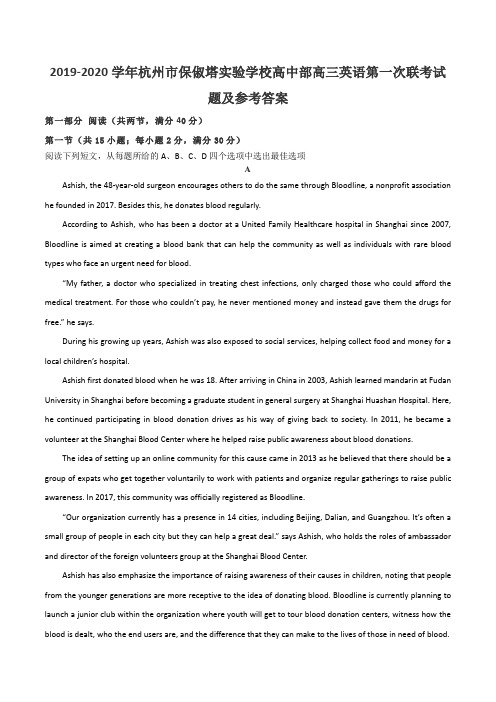 2019-2020 学年杭州市保俶塔实验学校高中部高三英语第一次联考试题及参考答案

第一部分 阅读（共两节，满分 40 分）

第一节（共 15 小题；每小题 2 分，满分 30 分）

阅读下列短文，从每题所给的 A、B、C、D 四个选项中选出最佳选项

A

Ashish, the 48-year-old surgeon encourages others to do the same through Bloodline, a nonprofit association he founded in 2017. Besides this, he donates blood regularly.

According to Ashish, who has been a doctor at a United Family Healthcare hospital in Shanghai since 2007, Bloodline is aimed at creating a blood bank that can help the community as well as individuals with rare blood types who face an urgent need for blood.

"My father, a doctor who specialized in treating chest infections, only charged those who could afford the medical treatment. For those who couldn't pay, he never mentioned money and instead gave them the drugs for free." he says.

During his growing up years, Ashish was also exposed to social services, helping collect food and money for a local children's hospital.

Ashish first donated blood when he was 18. After arriving in China in 2003, Ashish learned mandarin at Fudan University in Shanghai before becoming a graduate student in general surgery at Shanghai Huashan Hospital. Here, he continued participating in blood donation drives as his way of giving back to society. In 2011, he became a volunteer at the Shanghai Blood Center where he helped raise public awareness about blood donations.

The idea of setting up an online community for this cause came in 2013 as he believed that there should be a group of expats who get together voluntarily to work with patients and organize regular gatherings to raise public awareness. In 2017, this community was officially registered as Bloodline.

"Our organization currently has a presence in 14 cities, including Beijing, Dalian, and Guangzhou. It's often a small group of people in each city but they can help a great deal." says Ashish, who holds the roles of ambassador and director of the foreign volunteers group at the Shanghai Blood Center.

Ashish has also emphasize the importance of raising awareness of their causes in children, noting that people from the younger generations are more receptive to the idea of donating blood. Bloodline is currently planning to launch a junior club within the organization where youth will get to tour blood donation centers, witness how the blood is dealt, who the end users are, and the difference that they can make to the lives of those in need of blood.